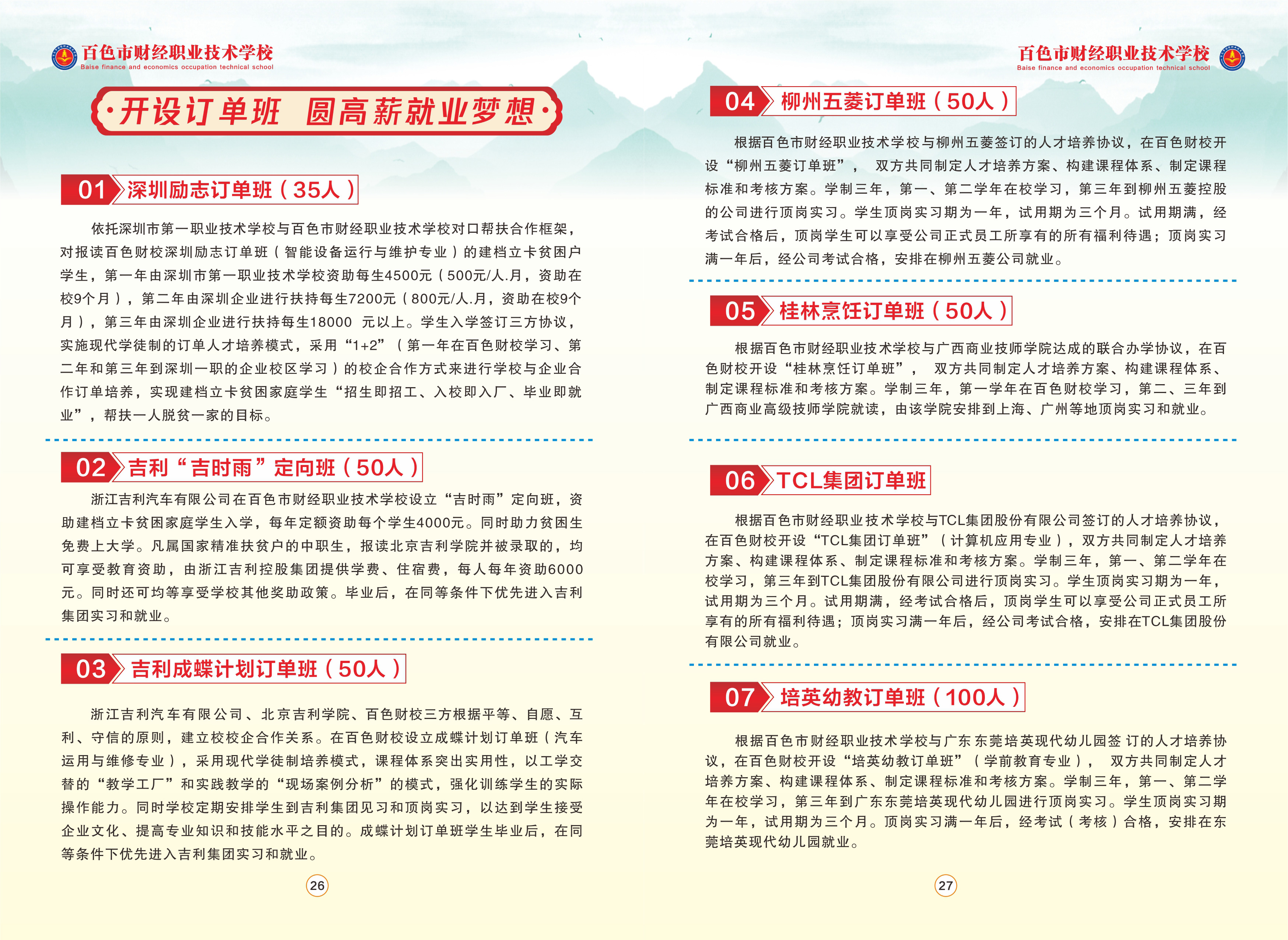 百色市财经职业技术学校
Baise finance and economics occupation technical school

·开设订单班 圆高薪就业梦想·

01 深圳励志订单班（35人）

依托深圳市第一职业技术学校与百色市财经职业技术学校对口帮扶合作框架，对报读百色财校深圳励志订单班（智能设备运行与维护专业）的建档立卡贫困户学生，第一年由深圳市第一职业技术学校资助每生4500元（500元/人.月，资助在校9个月），第二年由深圳企业进行扶持每生7200元（800元/人.月，资助在校9个月），第三年由深圳企业进行扶持每生18000 元以上。学生入学签订三方协议，实施现代学徒制的订单人才培养模式，采用“1+2”（第一年在百色财校学习、第二年和第三年到深圳一职的企业校区学习）的校企合作方式来进行学校与企业合作订单培养，实现建档立卡贫困家庭学生“招生即招工、入校即入厂、毕业即就业”，帮扶一人脱贫一家的目标。

02 吉利“吉时雨”定向班（50人）

浙江吉利汽车有限公司在百色市财经职业技术学校设立“吉时雨”定向班，资助建档立卡贫困家庭学生入学，每年定额资助每个学生4000元。同时助力贫困生免费上大学。凡属国家精准扶贫户的中职生，报读北京吉利学院并被录取的，均可享受教育资助，由浙江吉利控股集团提供学费、住宿费，每人每年资助6000元。同时还可均等享受学校其他奖助政策。毕业后，在同等条件下优先进入吉利集团实习和就业。

03 吉利成蝶计划订单班（50人）

浙江吉利汽车有限公司、北京吉利学院、百色财校三方根据平等、自愿、互利、守信的原则，建立校校企合作关系。在百色财校设立成蝶计划订单班（汽车运用与维修专业），采用现代学徒制培养模式，课程体系突出实用性，以工学交替的“教学工厂”和实践教学的“现场案例分析”的模式，强化训练学生的实际操作能力。同时学校定期安排学生到吉利集团见习和顶岗实习，以达到学生接受企业文化、提高专业知识和技能水平之目的。成蝶计划订单班学生毕业后，在同等条件下优先进入吉利集团实习和就业。

26

百色市财经职业技术学校
Baise finance and economics occupation technical school

04 柳州五菱订单班（50人）

根据百色市财经职业技术学校与柳州五菱签订的人才培养协议，在百色财校开设“柳州五菱订单班”， 双方共同制定人才培养方案、构建课程体系、制定课程标准和考核方案。学制三年，第一、第二学年在校学习，第三年到柳州五菱控股的公司进行顶岗实习。学生顶岗实习期为一年，试用期为三个月。试用期满，经考试合格后，顶岗学生可以享受公司正式员工所享有的所有福利待遇；顶岗实习满一年后，经公司考试合格，安排在柳州五菱公司就业。

05 桂林烹饪订单班（50人）

根据百色市财经职业技术学校与广西商业技师学院达成的联合办学协议，在百色财校开设“桂林烹饪订单班”， 双方共同制定人才培养方案、构建课程体系、制定课程标准和考核方案。学制三年，第一学年在百色财校学习，第二、三年到广西商业高级技师学院就读，由该学院安排到上海、广州等地顶岗实习和就业。

06 TCL集团订单班

根据百色市财经职业技术学校与TCL集团股份有限公司签订的人才培养协议，在百色财校开设“TCL集团订单班”（计算机应用专业），双方共同制定人才培养方案、构建课程体系、制定课程标准和考核方案。学制三年，第一、第二学年在校学习，第三年到TCL集团股份有限公司进行顶岗实习。学生顶岗实习期为一年，试用期为三个月。试用期满，经考试合格后，顶岗学生可以享受公司正式员工所享有的所有福利待遇；顶岗实习满一年后，经公司考试合格，安排在TCL集团股份有限公司就业。

07 培英幼教订单班（100人）

根据百色市财经职业技术学校与广东东莞培英现代幼儿园签 订的人才培养协议，在百色财校开设“培英幼教订单班”（学前教育专业）， 双方共同制定人才培养方案、构建课程体系、制定课程标准和考核方案。学制三年，第一、第二学年在校学习，第三年到广东东莞培英现代幼儿园进行顶岗实习。学生顶岗实习期为一年，试用期为三个月。顶岗实习满一年后，经考试（考核）合格，安排在东莞培英现代幼儿园就业。

27